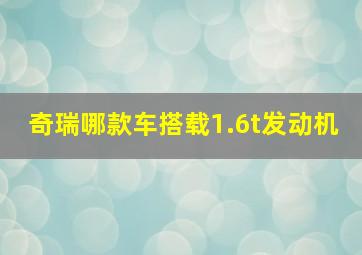 奇瑞哪款车搭载1.6t发动机